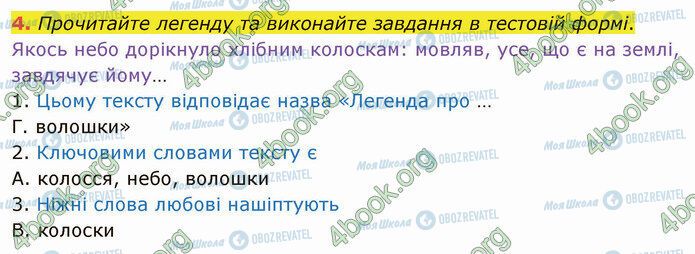 4. Прочитайте легенду та виконайте завдання в тестовій формі.

Якось небо дорікнуло хлібним колоскам: мовляв, усе, що є на землі, завдячує йому…

1. Цьому тексту відповідає назва «Легенда про …

Г. волошки»

2. Ключовими словами тексту є

А. колосся, небо, волошки

3. Ніжні слова любові нашіптують

В. колоски

4book.org

Моя Школа

OBOZREVATEL